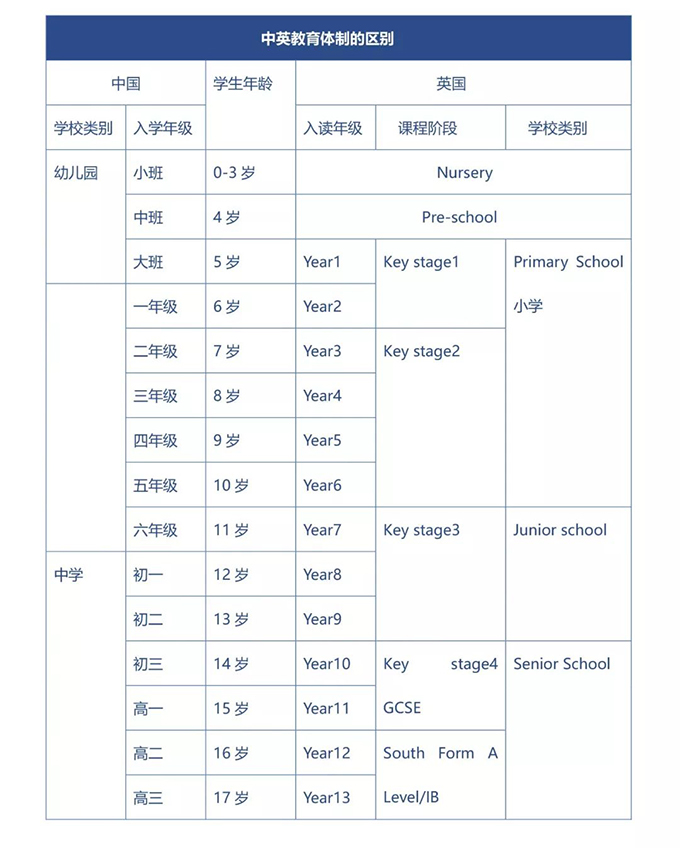 中英教育体制的区别

| 中国 | | 学生年龄 | 英国 | | |
|---|---|---|---|---|---|
| 学校类别 | 入学年级 | | 入读年级 | 课程阶段 | 学校类别 |
| 幼儿园 | 小班 | 0-3 岁 | Nursery | | |
| | 中班 | 4 岁 | Pre-school | | |
| | 大班 | 5 岁 | Year1 | Key stage1 | Primary School 小学 |
| | 一年级 | 6 岁 | Year2 | | |
| | 二年级 | 7 岁 | Year3 | Key stage2 | |
| | 三年级 | 8 岁 | Year4 | | |
| | 四年级 | 9 岁 | Year5 | | |
| | 五年级 | 10 岁 | Year6 | | |
| | 六年级 | 11 岁 | Year7 | Key stage3 | Junior school |
| 中学 | 初一 | 12 岁 | Year8 | | |
| | 初二 | 13 岁 | Year9 | | |
| | 初三 | 14 岁 | Year10 | Key stage4 GCSE | Senior School |
| | 高一 | 15 岁 | Year11 | | |
| | 高二 | 16 岁 | Year12 | South Form A Level/IB | |
| | 高三 | 17 岁 | Year13 | | |